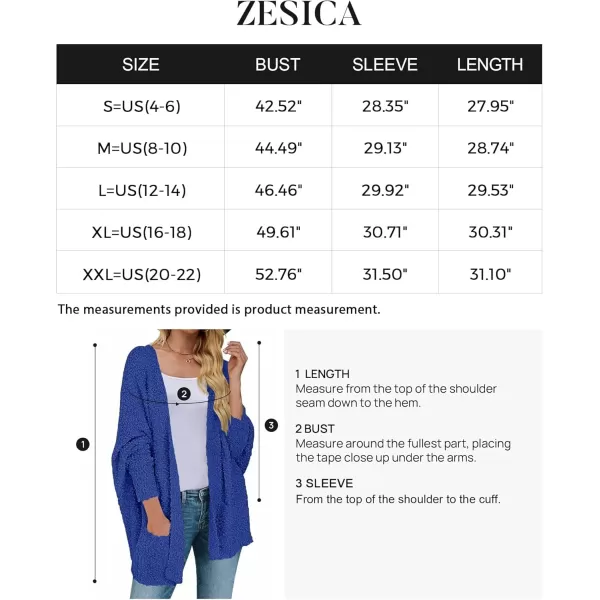 ZESICA

| SIZE | BUST | SLEEVE | LENGTH |
|---|---|---|---|
| S=US(4-6) | 42.52" | 28.35" | 27.95" |
| M=US(8-10) | 44.49" | 29.13" | 28.74" |
| L=US(12-14) | 46.46" | 29.92" | 29.53" |
| XL=US(16-18) | 49.61" | 30.71" | 30.31" |
| XXL=US(20-22) | 52.76" | 31.50" | 31.10" |

The measurements provided is product measurement.

1

2

3

1 LENGTH
Measure from the top of the shoulder seam down to the hem.

2 BUST
Measure around the fullest part, placing the tape close up under the arms.

3 SLEEVE
From the top of the shoulder to the cuff.